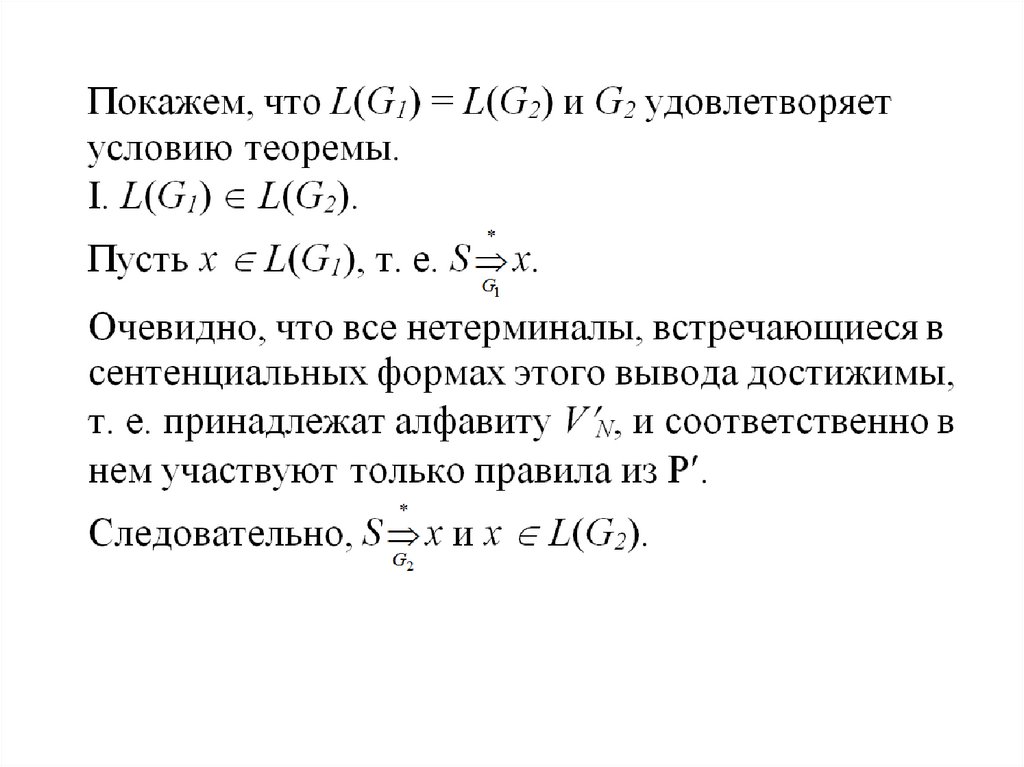 Покажем, что $L(G_1) = L(G_2)$ и $G_2$ удовлетворяет условию теоремы.
I. $L(G_1) \in L(G_2)$.

Пусть $x \in L(G_1)$, т. е. $S \overset{*}{\underset{G_1}{\Rightarrow}} x$.

Очевидно, что все нетерминалы, встречающиеся в сентенциальных формах этого вывода достижимы, т. е. принадлежат алфавиту $V'_N$, и соответственно в нем участвуют только правила из $\mathbf{P}'$.

Следовательно, $S \overset{*}{\underset{G_2}{\Rightarrow}} x$ и $x \in L(G_2)$.